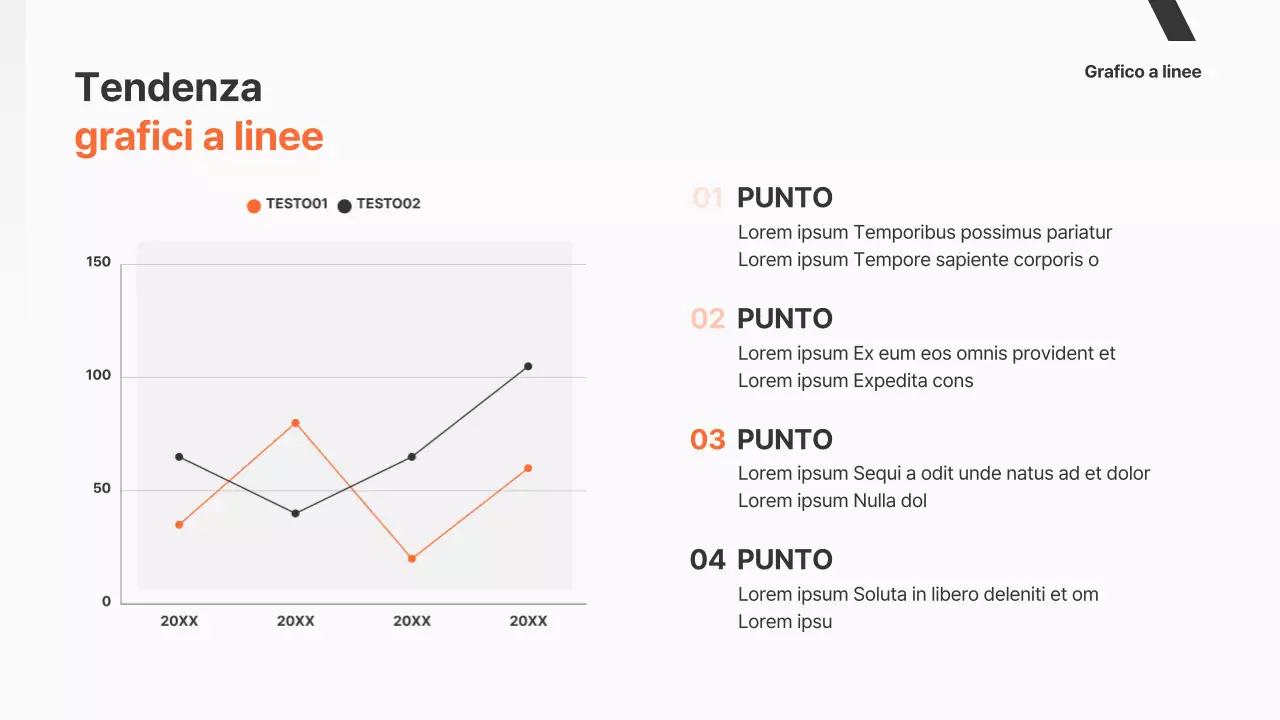 Grafico a linee

Tendenza
grafici a linee

TESTO01 TESTO02

150
100
50
0

20XX 20XX 20XX 20XX

01 PUNTO
Lorem ipsum Temporibus possimus pariatur Lorem ipsum Tempore sapiente corporis o

02 PUNTO
Lorem ipsum Ex eum eos omnis provident et Lorem ipsum Expedita cons

03 PUNTO
Lorem ipsum Sequi a odit unde natus ad et dolor Lorem ipsum Nulla dol

04 PUNTO
Lorem ipsum Soluta in libero deleniti et om Lorem ipsu